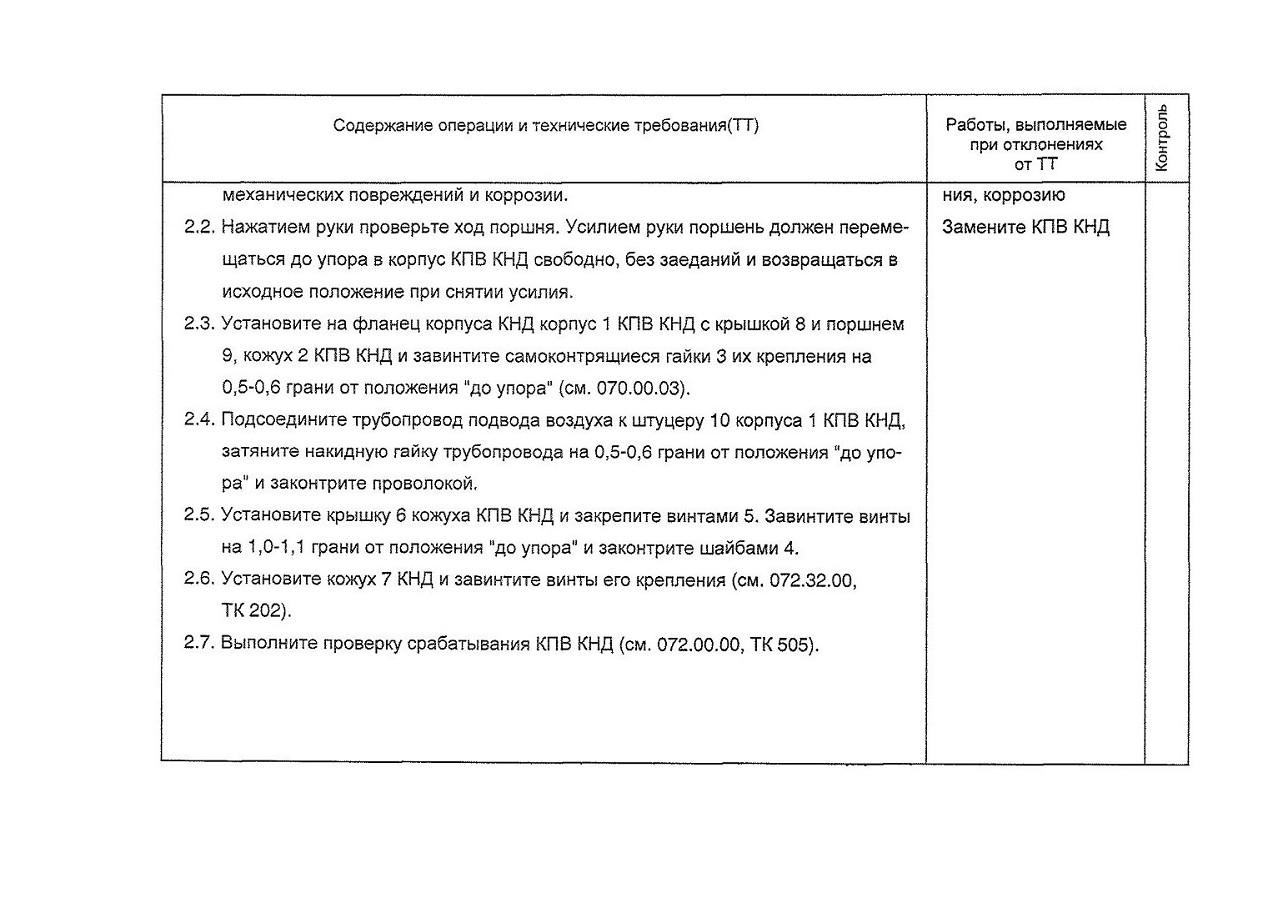 | Содержание операции и технические требования(ТТ) | Работы, выполняемые при отклонениях от ТТ | Контроль |
|---|---|---|
| механических повреждений и коррозии. | ния, коррозию | |
| 2.2. Нажатием руки проверьте ход поршня. Усилием руки поршень должен перемещаться до упора в корпус КПВ КНД свободно, без заеданий и возвращаться в исходное положение при снятии усилия. | Замените КПВ КНД | |
| 2.3. Установите на фланец корпуса КНД корпус 1 КПВ КНД с крышкой 8 и поршнем 9, кожух 2 КПВ КНД и завинтите самоконтрящиеся гайки 3 их крепления на 0,5-0,6 грани от положения "до упора" (см. 070.00.03). | | |
| 2.4. Подсоедините трубопровод подвода воздуха к штуцеру 10 корпуса 1 КПВ КНД, затяните накидную гайку трубопровода на 0,5-0,6 грани от положения "до упора" и законтрите проволокой. | | |
| 2.5. Установите крышку 6 кожуха КПВ КНД и закрепите винтами 5. Завинтите винты на 1,0-1,1 грани от положения "до упора" и законтрите шайбами 4. | | |
| 2.6. Установите кожух 7 КНД и завинтите винты его крепления (см. 072.32.00, ТК 202). | | |
| 2.7. Выполните проверку срабатывания КПВ КНД (см. 072.00.00, ТК 505). | | |